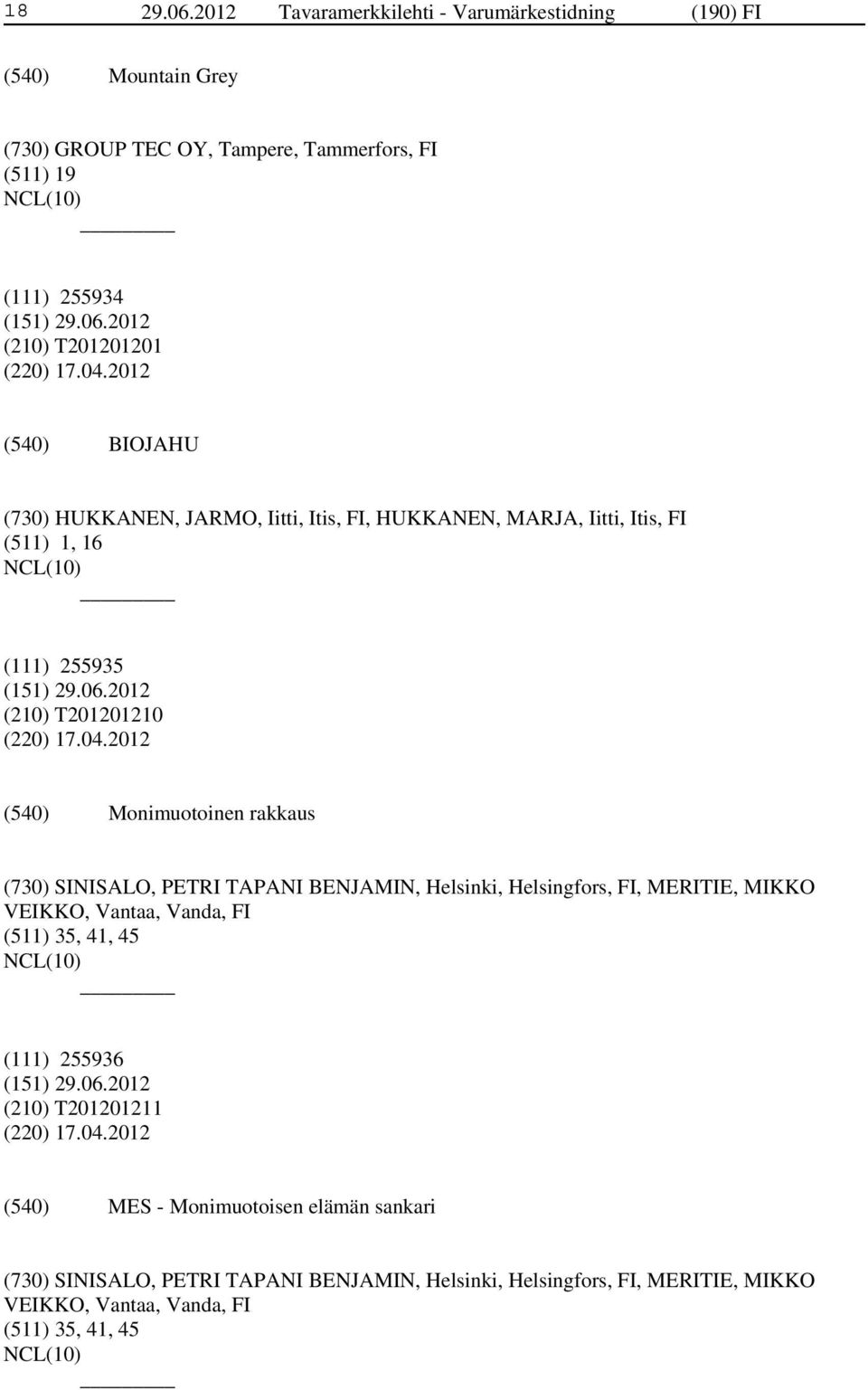 18 29.06.2012 Tavaramerkkilehti - Varumärkestidning (190) FI

(540) Mountain Grey

(730) GROUP TEC OY, Tampere, Tammerfors, FI
(511) 19
NCL(10)

(111) 255934
(151) 29.06.2012
(210) T201201201
(220) 17.04.2012

(540) BIOJAHU

(730) HUKKANEN, JARMO, Iitti, Itis, FI, HUKKANEN, MARJA, Iitti, Itis, FI
(511) 1, 16
NCL(10)

(111) 255935
(151) 29.06.2012
(210) T201201210
(220) 17.04.2012

(540) Monimuotoinen rakkaus

(730) SINISALO, PETRI TAPANI BENJAMIN, Helsinki, Helsingfors, FI, MERITIE, MIKKO VEIKKO, Vantaa, Vanda, FI
(511) 35, 41, 45
NCL(10)

(111) 255936
(151) 29.06.2012
(210) T201201211
(220) 17.04.2012

(540) MES - Monimuotoisen elämän sankari

(730) SINISALO, PETRI TAPANI BENJAMIN, Helsinki, Helsingfors, FI, MERITIE, MIKKO VEIKKO, Vantaa, Vanda, FI
(511) 35, 41, 45
NCL(10)